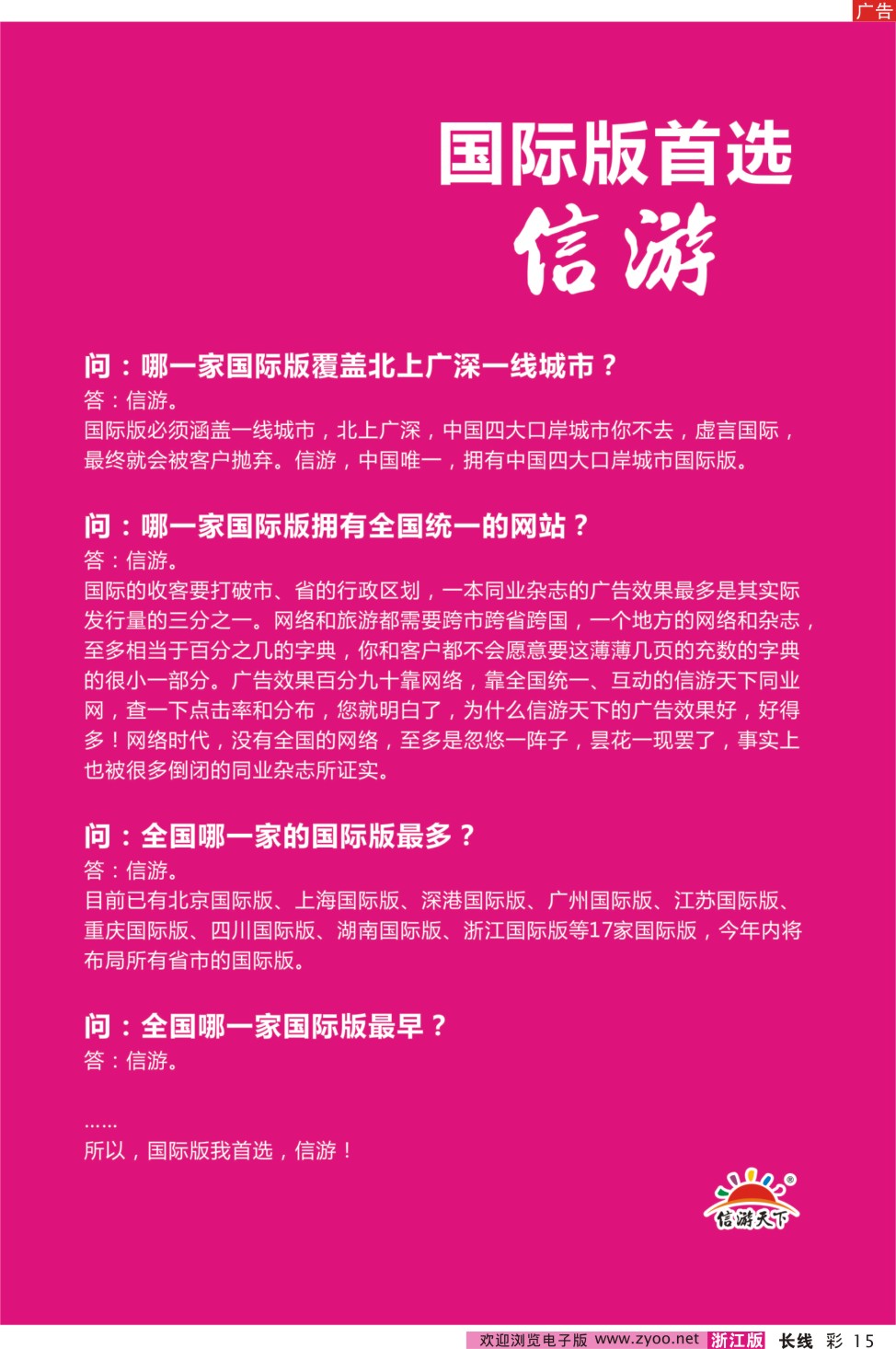 广告

国际版首选
信游

问：哪一家国际版覆盖北上广深一线城市？
答：信游。
国际版必须涵盖一线城市，北上广深，中国四大口岸城市你不去，虚言国际，最终就会被客户抛弃。信游，中国唯一，拥有中国四大口岸城市国际版。

问：哪一家国际版拥有全国统一的网站？
答：信游。
国际的收客要打破市、省的行政区划，一本同业杂志的广告效果最多是其实际发行量的三分之一。网络和旅游都需要跨市跨省跨国，一个地方的网络和杂志，至多相当于百分之几的字典，你和客户都不会愿意要这薄薄几页的充数的字典的很小一部分。广告效果百分九十靠网络，靠全国统一、互动的信游天下同业网，查一下点击率和分布，您就明白了，为什么信游天下的广告效果好，好得多！网络时代，没有全国的网络，至多是忽悠一阵子，昙花一现罢了，事实上也被很多倒闭的同业杂志所证实。

问：全国哪一家的国际版最多？
答：信游。
目前已有北京国际版、上海国际版、深港国际版、广州国际版、江苏国际版、重庆国际版、四川国际版、湖南国际版、浙江国际版等17家国际版，今年内将布局所有省市的国际版。

问：全国哪一家国际版最早？
答：信游。

……
所以，国际版我首选，信游！

信游天下

欢迎浏览电子版 www.zyoo.net 浙江版 长线 彩 15